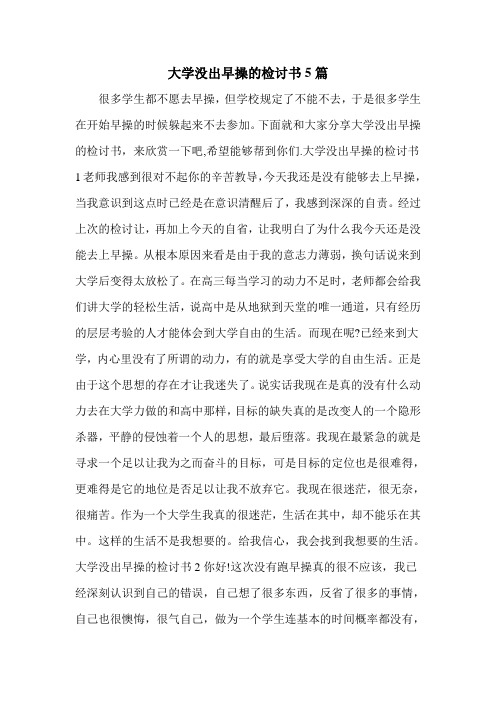 大学没出早操的检讨书5篇

很多学生都不愿去早操，但学校规定了不能不去，于是很多学生在开始早操的时候躲起来不去参加。下面就和大家分享大学没出早操的检讨书，来欣赏一下吧,希望能够帮到你们.大学没出早操的检讨书1老师我感到很对不起你的辛苦教导，今天我还是没有能够去上早操，当我意识到这点时已经是在意识清醒后了，我感到深深的自责。经过上次的检讨让，再加上今天的自省，让我明白了为什么我今天还是没能去上早操。从根本原因来看是由于我的意志力薄弱，换句话说来到大学后变得太放松了。在高三每当学习的动力不足时，老师都会给我们讲大学的轻松生活，说高中是从地狱到天堂的唯一通道，只有经历的层层考验的人才能体会到大学自由的生活。而现在呢?已经来到大学，内心里没有了所谓的动力，有的就是享受大学的自由生活。正是由于这个思想的存在才让我迷失了。说实话我现在是真的没有什么动力去在大学力做的和高中那样，目标的缺失真的是改变人的一个隐形杀器，平静的侵蚀着一个人的思想，最后堕落。我现在最紧急的就是寻求一个足以让我为之而奋斗的目标，可是目标的定位也是很难得，更难得是它的地位是否足以让我不放弃它。我现在很迷茫，很无奈，很痛苦。作为一个大学生我真的很迷茫，生活在其中，却不能乐在其中。这样的生活不是我想要的。给我信心，我会找到我想要的生活。大学没出早操的检讨书2你好!这次没有跑早操真的很不应该，我已经深刻认识到自己的错误，自己想了很多东西，反省了很多的事情，自己也很懊悔，很气自己，做为一个学生连基本的时间概率都没有，